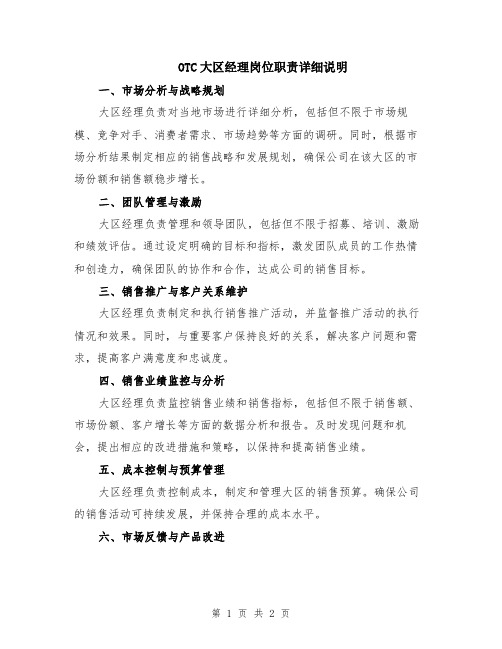 OTC大区经理岗位职责详细说明

一、市场分析与战略规划

大区经理负责对当地市场进行详细分析，包括但不限于市场规模、竞争对手、消费者需求、市场趋势等方面的调研。同时，根据市场分析结果制定相应的销售战略和发展规划，确保公司在该大区的市场份额和销售额稳步增长。

二、团队管理与激励

大区经理负责管理和领导团队，包括但不限于招募、培训、激励和绩效评估。通过设定明确的目标和指标，激发团队成员的工作热情和创造力，确保团队的协作和合作，达成公司的销售目标。

三、销售推广与客户关系维护

大区经理负责制定和执行销售推广活动，并监督推广活动的执行情况和效果。同时，与重要客户保持良好的关系，解决客户问题和需求，提高客户满意度和忠诚度。

四、销售业绩监控与分析

大区经理负责监控销售业绩和销售指标，包括但不限于销售额、市场份额、客户增长等方面的数据分析和报告。及时发现问题和机会，提出相应的改进措施和策略，以保持和提高销售业绩。

五、成本控制与预算管理

大区经理负责控制成本，制定和管理大区的销售预算。确保公司的销售活动可持续发展，并保持合理的成本水平。

六、市场反馈与产品改进

第 1 页 共 2 页